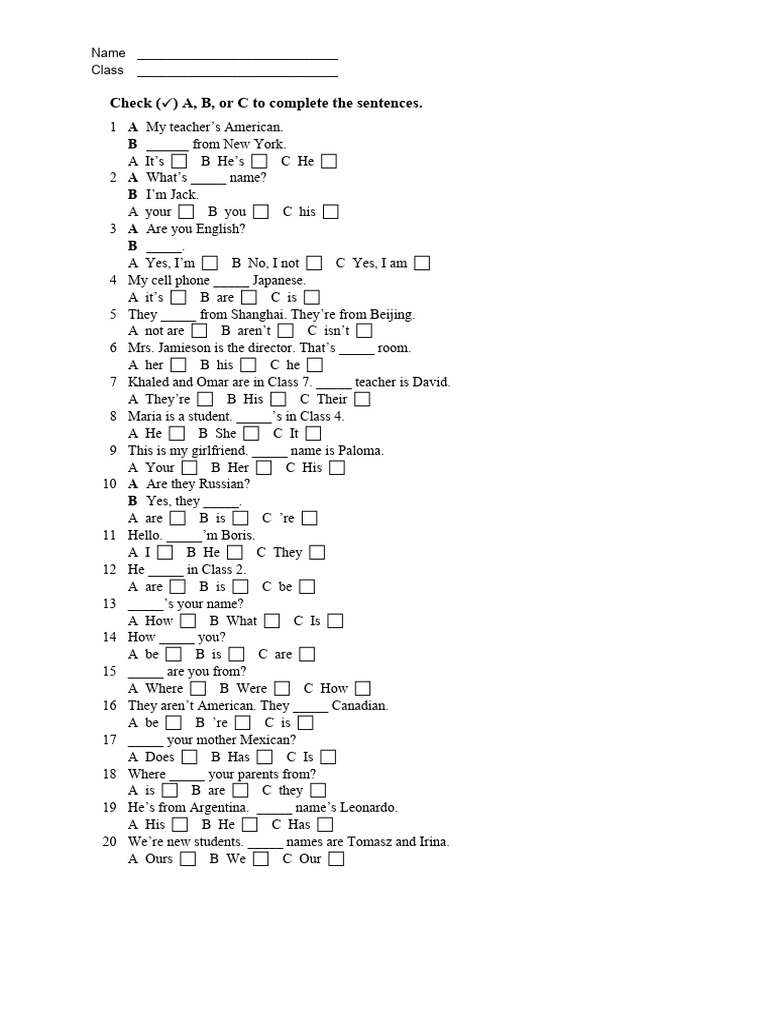 Name ____________________________
Class ____________________________

Check (✓) A, B, or C to complete the sentences.

1 A My teacher's American.
B ______ from New York.
A It's ☐ B He's ☐ C He ☐

2 A What's _____ name?
B I'm Jack.
A your ☐ B you ☐ C his ☐

3 A Are you English?
B _____.
A Yes, I'm ☐ B No, I not ☐ C Yes, I am ☐

4 My cell phone _____ Japanese.
A it's ☐ B are ☐ C is ☐

5 They _____ from Shanghai. They're from Beijing.
A not are ☐ B aren't ☐ C isn't ☐

6 Mrs. Jamieson is the director. That's _____ room.
A her ☐ B his ☐ C he ☐

7 Khaled and Omar are in Class 7. _____ teacher is David.
A They're ☐ B His ☐ C Their ☐

8 Maria is a student. _____'s in Class 4.
A He ☐ B She ☐ C It ☐

9 This is my girlfriend. _____ name is Paloma.
A Your ☐ B Her ☐ C His ☐

10 A Are they Russian?
B Yes, they _____.
A are ☐ B is ☐ C 're ☐

11 Hello. _____'m Boris.
A I ☐ B He ☐ C They ☐

12 He _____ in Class 2.
A are ☐ B is ☐ C be ☐

13 _____'s your name?
A How ☐ B What ☐ C Is ☐

14 How _____ you?
A be ☐ B is ☐ C are ☐

15 _____ are you from?
A Where ☐ B Were ☐ C How ☐

16 They aren't American. They _____ Canadian.
A be ☐ B 're ☐ C is ☐

17 _____ your mother Mexican?
A Does ☐ B Has ☐ C Is ☐

18 Where _____ your parents from?
A is ☐ B are ☐ C they ☐

19 He's from Argentina. _____ name's Leonardo.
A His ☐ B He ☐ C Has ☐

20 We're new students. _____ names are Tomasz and Irina.
A Ours ☐ B We ☐ C Our ☐